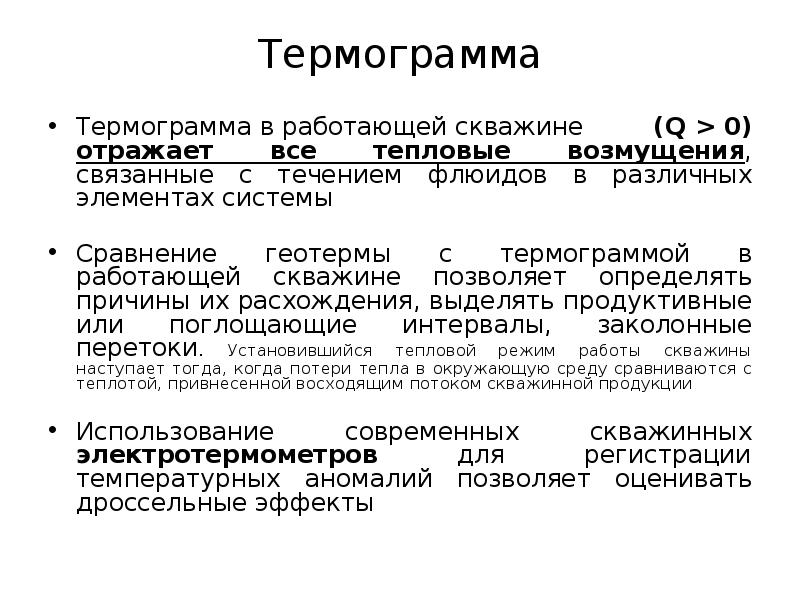 Термограмма

• Термограмма в работающей скважине (Q > 0) отражает все тепловые возмущения, связанные с течением флюидов в различных элементах системы

• Сравнение геотермы с термограммой в работающей скважине позволяет определять причины их расхождения, выделять продуктивные или поглощающие интервалы, заколонные перетоки. Установившийся тепловой режим работы скважины наступает тогда, когда потери тепла в окружающую среду сравниваются с теплотой, привнесенной восходящим потоком скважинной продукции

• Использование современных скважинных электротермометров для регистрации температурных аномалий позволяет оценивать дроссельные эффекты